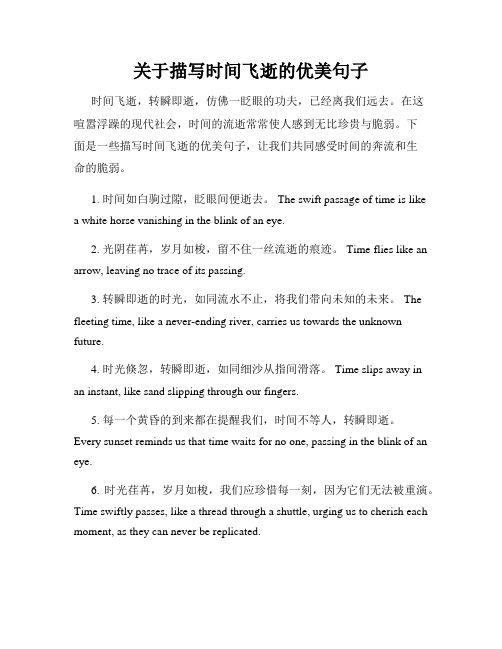 关于描写时间飞逝的优美句子

时间飞逝，转瞬即逝，仿佛一眨眼的功夫，已经离我们远去。在这喧嚣浮躁的现代社会，时间的流逝常常使人感到无比珍贵与脆弱。下面是一些描写时间飞逝的优美句子，让我们共同感受时间的奔流和生命的脆弱。

1. 时间如白驹过隙，眨眼间便逝去。 The swift passage of time is like a white horse vanishing in the blink of an eye.

2. 光阴荏苒，岁月如梭，留不住一丝流逝的痕迹。 Time flies like an arrow, leaving no trace of its passing.

3. 转瞬即逝的时光，如同流水不止，将我们带向未知的未来。 The fleeting time, like a never-ending river, carries us towards the unknown future.

4. 时光倏忽，转瞬即逝，如同细沙从指间滑落。 Time slips away in an instant, like sand slipping through our fingers.

5. 每一个黄昏的到来都在提醒我们，时间不等人，转瞬即逝。 Every sunset reminds us that time waits for no one, passing in the blink of an eye.

6. 时光荏苒，岁月如梭，我们应珍惜每一刻，因为它们无法被重演。 Time swiftly passes, like a thread through a shuttle, urging us to cherish each moment, as they can never be replicated.